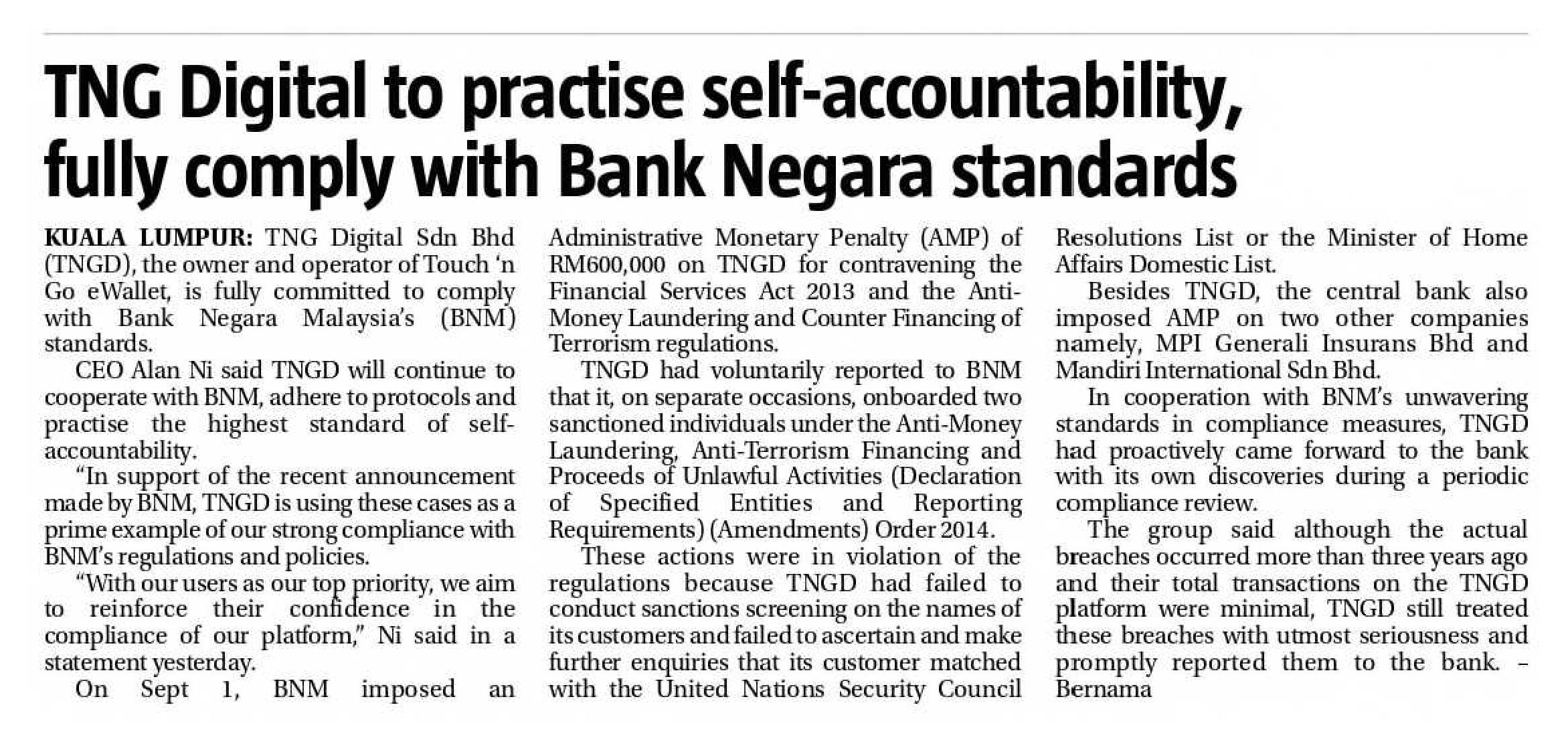 TNG Digital to practise self-accountability, fully comply with Bank Negara standards

KUALA LUMPUR: TNG Digital Sdn Bhd (TNGD), the owner and operator of Touch 'n Go eWallet, is fully committed to comply with Bank Negara Malaysia's (BNM) standards.

CEO Alan Ni said TNGD will continue to cooperate with BNM, adhere to protocols and practise the highest standard of self-accountability.

"In support of the recent announcement made by BNM, TNGD is using these cases as a prime example of our strong compliance with BNM's regulations and policies.

"With our users as our top priority, we aim to reinforce their confidence in the compliance of our platform," Ni said in a statement yesterday.

On Sept 1, BNM imposed an Administrative Monetary Penalty (AMP) of RM600,000 on TNGD for contravening the Financial Services Act 2013 and the Anti-Money Laundering and Counter Financing of Terrorism regulations.

TNGD had voluntarily reported to BNM that it, on separate occasions, onboarded two sanctioned individuals under the Anti-Money Laundering, Anti-Terrorism Financing and Proceeds of Unlawful Activities (Declaration of Specified Entities and Reporting Requirements) (Amendments) Order 2014.

These actions were in violation of the regulations because TNGD had failed to conduct sanctions screening on the names of its customers and failed to ascertain and make further enquiries that its customer matched with the United Nations Security Council Resolutions List or the Minister of Home Affairs Domestic List.

Besides TNGD, the central bank also imposed AMP on two other companies namely, MPI Generali Insurans Bhd and Mandiri International Sdn Bhd.

In cooperation with BNM's unwavering standards in compliance measures, TNGD had proactively came forward to the bank with its own discoveries during a periodic compliance review.

The group said although the actual breaches occurred more than three years ago and their total transactions on the TNGD platform were minimal, TNGD still treated these breaches with utmost seriousness and promptly reported them to the bank. – Bernama